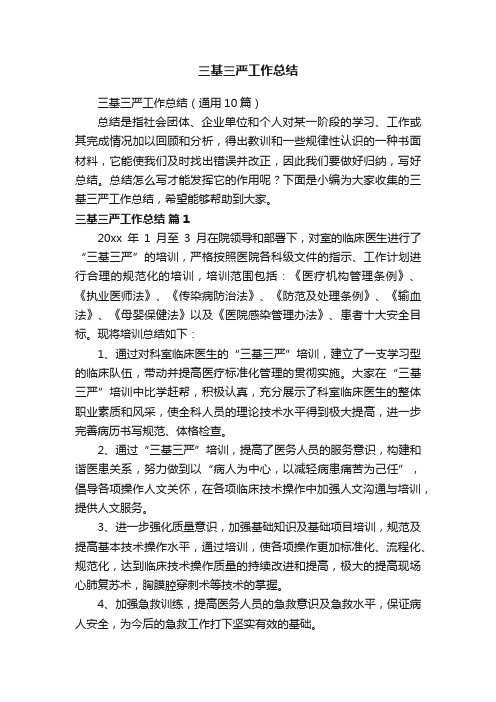 三基三严工作总结

三基三严工作总结（通用10篇）

总结是指社会团体、企业单位和个人对某一阶段的学习、工作或其完成情况加以回顾和分析，得出教训和一些规律性认识的一种书面材料，它能使我们及时找出错误并改正，因此我们要做好归纳，写好总结。总结怎么写才能发挥它的作用呢？下面是小编为大家收集的三基三严工作总结，希望能够帮助到大家。

三基三严工作总结 篇1

20xx 年 1 月至 3 月在院领导和部署下，对室的临床医生进行了“三基三严”的培训，严格按照医院各科级文件的指示、工作计划进行合理的规范化的培训，培训范围包括：《医疗机构管理条例》、《执业医师法》、《传染病防治法》、《防范及处理条例》、《输血法》、《母婴保健法》以及《医院感染管理办法》、患者十大安全目标。现将培训总结如下：

1、通过对科室临床医生的“三基三严”培训，建立了一支学习型的临床队伍，带动并提高医疗标准化管理的贯彻实施。大家在“三基三严”培训中比学赶帮，积极认真，充分展示了科室临床医生的整体职业素质和风采，使全科人员的理论技术水平得到极大提高，进一步完善病历书写规范、体格检查。

2、通过“三基三严”培训，提高了医务人员的服务意识，构建和谐医患关系，努力做到以“病人为中心，以减轻病患痛苦为己任”，倡导各项操作人文关怀，在各项临床技术操作中加强人文沟通与培训，提供人文服务。

3、进一步强化质量意识，加强基础知识及基础项目培训，规范及提高基本技术操作水平，通过培训，使各项操作更加标准化、流程化、规范化，达到临床技术操作质量的持续改进和提高，极大的提高现场心肺复苏术，胸膜腔穿刺术等技术的掌握。

4、加强急救训练，提高医务人员的急救意识及急救水平，保证病人安全，为今后的急救工作打下坚实有效的基础。